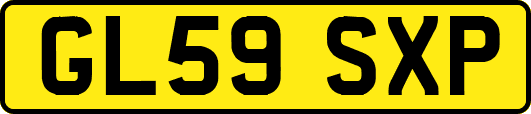 GL59 SXP